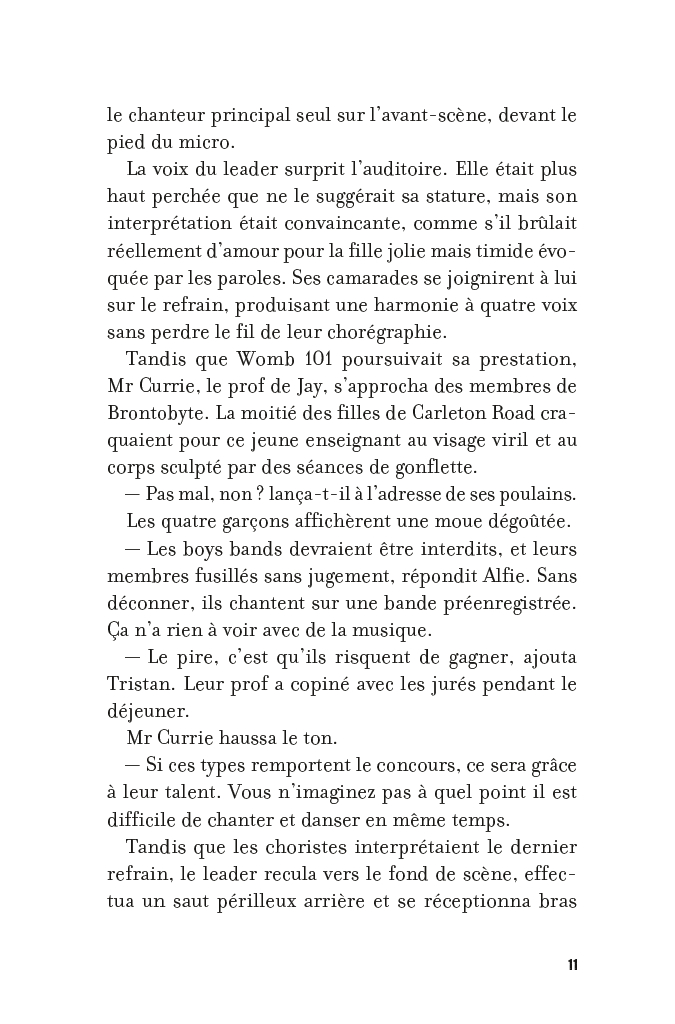 le chanteur principal seul sur l'avant-scène, devant le pied du micro.

La voix du leader surprit l'auditoire. Elle était plus haut perchée que ne le suggérait sa stature, mais son interprétation était convaincante, comme s'il brûlait réellement d'amour pour la fille jolie mais timide évoquée par les paroles. Ses camarades se joignirent à lui sur le refrain, produisant une harmonie à quatre voix sans perdre le fil de leur chorégraphie.

Tandis que Womb 101 poursuivait sa prestation, Mr Currie, le prof de Jay, s'approcha des membres de Brontobyte. La moitié des filles de Carleton Road craquaient pour ce jeune enseignant au visage viril et au corps sculpté par des séances de gonflette.

— Pas mal, non ? lança-t-il à l'adresse de ses poulains.

Les quatre garçons affichèrent une moue dégoûtée.

— Les boys bands devraient être interdits, et leurs membres fusillés sans jugement, répondit Alfie. Sans déconner, ils chantent sur une bande préenregistrée. Ça n'a rien à voir avec de la musique.

— Le pire, c'est qu'ils risquent de gagner, ajouta Tristan. Leur prof a copiné avec les jurés pendant le déjeuner.

Mr Currie haussa le ton.

— Si ces types remportent le concours, ce sera grâce à leur talent. Vous n'imaginez pas à quel point il est difficile de chanter et danser en même temps.

Tandis que les choristes interprétaient le dernier refrain, le leader recula vers le fond de scène, effectua un saut périlleux arrière et se réceptionna bras

11